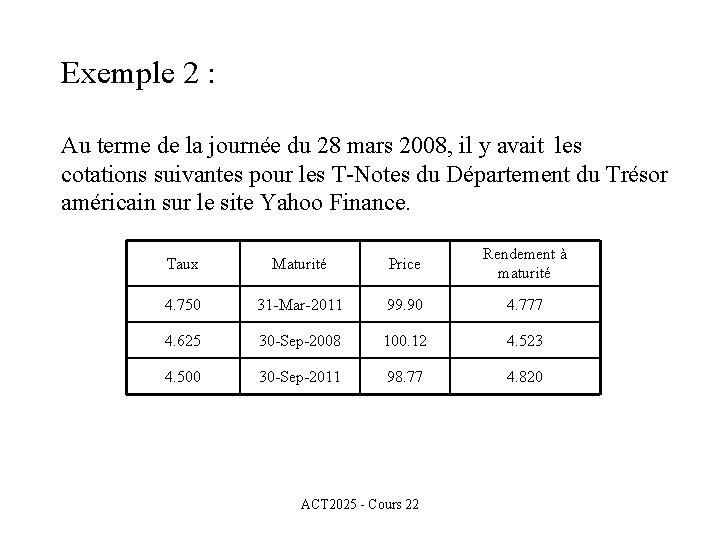 Exemple 2 :

Au terme de la journée du 28 mars 2008, il y avait les cotations suivantes pour les T-Notes du Département du Trésor américain sur le site Yahoo Finance.

| Taux | Maturité | Price | Rendement à maturité |
|---|---|---|---|
| 4.750 | 31-Mar-2011 | 99.90 | 4.777 |
| 4.625 | 30-Sep-2008 | 100.12 | 4.523 |
| 4.500 | 30-Sep-2011 | 98.77 | 4.820 |

ACT2025 - Cours 22